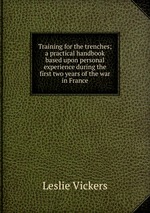 Training for the trenches; a practical handbook based upon personal experience during the first two years of the war in France

Leslie Vickers